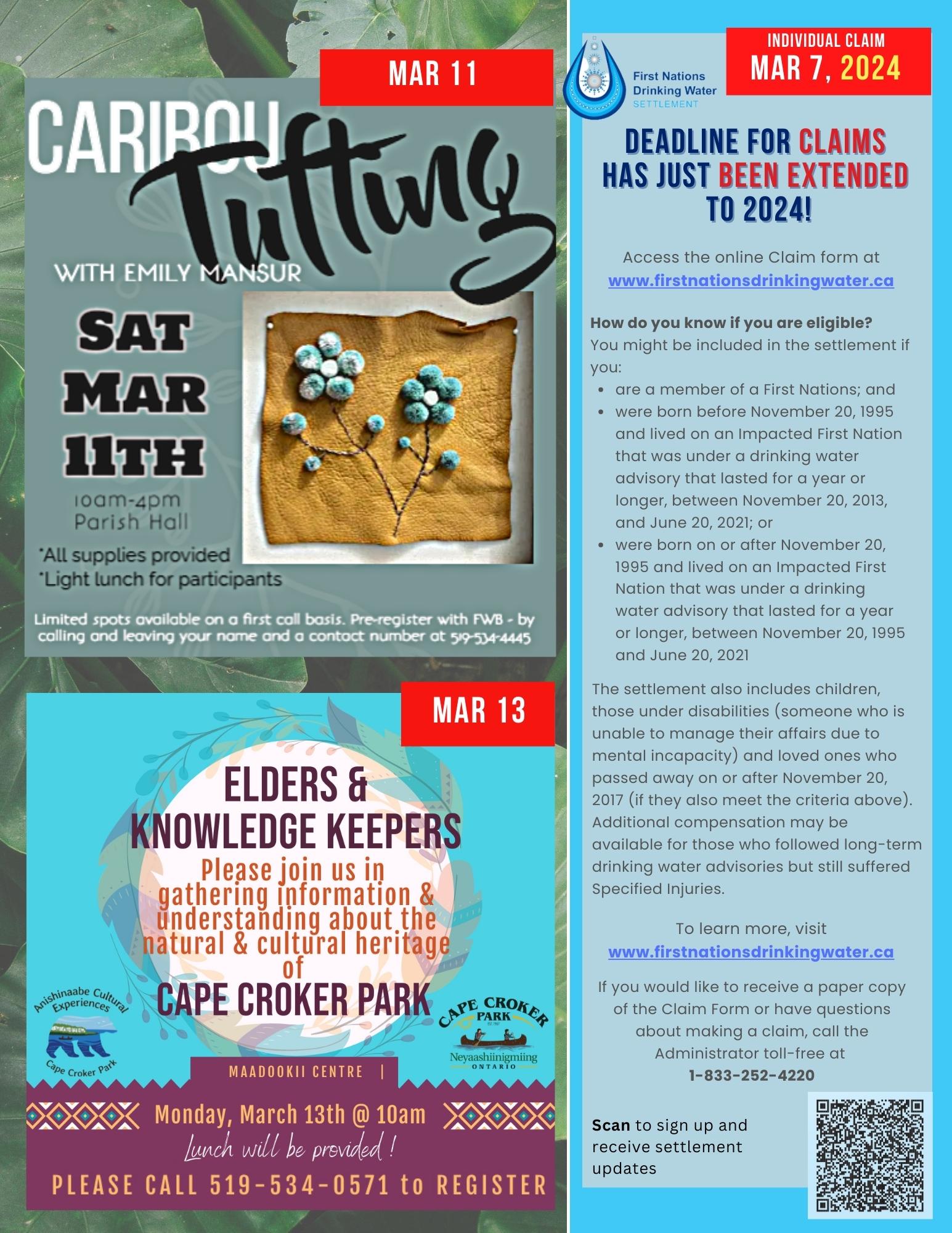 MAR 11

CARIBOU Tufting

WITH EMILY MANSUR

SAT MAR 11TH

10am-4pm
Parish Hall

*All supplies provided
*Light lunch for participants

Limited spots available on a first call basis. Pre-register with FWB - by calling and leaving your name and a contact number at 519-534-4445

MAR 13

ELDERS & KNOWLEDGE KEEPERS

Please join us in gathering information & understanding about the natural & cultural heritage of

CAPE CROKER PARK

Anishinaabe Cultural Experiences
Cape Croker Park

CAPE CROKER PARK
EST. 1967
Neyaashiinigmiing
ONTARIO

MAADOOKII CENTRE |

Monday, March 13th @ 10am

Lunch will be provided !

PLEASE CALL 519-534-0571 to REGISTER

First Nations Drinking Water SETTLEMENT

INDIVIDUAL CLAIM
MAR 7, 2024

DEADLINE FOR CLAIMS HAS JUST BEEN EXTENDED TO 2024!

Access the online Claim form at www.firstnationsdrinkingwater.ca

How do you know if you are eligible?
You might be included in the settlement if you:
- are a member of a First Nations; and
- were born before November 20, 1995 and lived on an Impacted First Nation that was under a drinking water advisory that lasted for a year or longer, between November 20, 2013, and June 20, 2021; or
- were born on or after November 20, 1995 and lived on an Impacted First Nation that was under a drinking water advisory that lasted for a year or longer, between November 20, 1995 and June 20, 2021

The settlement also includes children, those under disabilities (someone who is unable to manage their affairs due to mental incapacity) and loved ones who passed away on or after November 20, 2017 (if they also meet the criteria above). Additional compensation may be available for those who followed long-term drinking water advisories but still suffered Specified Injuries.

To learn more, visit www.firstnationsdrinkingwater.ca

If you would like to receive a paper copy of the Claim Form or have questions about making a claim, call the Administrator toll-free at 1-833-252-4220

Scan to sign up and receive settlement updates